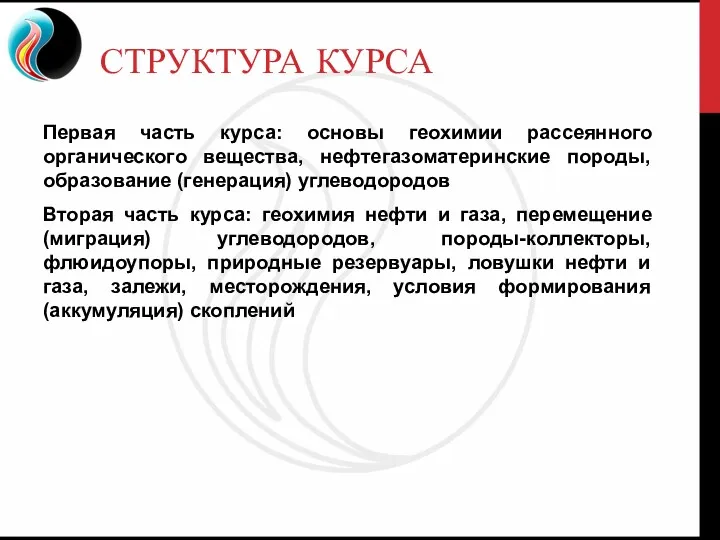 СТРУКТУРА КУРСА

Первая часть курса: основы геохимии рассеянного органического вещества, нефтегазоматеринские породы, образование (генерация) углеводородов

Вторая часть курса: геохимия нефти и газа, перемещение (миграция) углеводородов, породы-коллекторы, флюидоупоры, природные резервуары, ловушки нефти и газа, залежи, месторождения, условия формирования (аккумуляция) скоплений